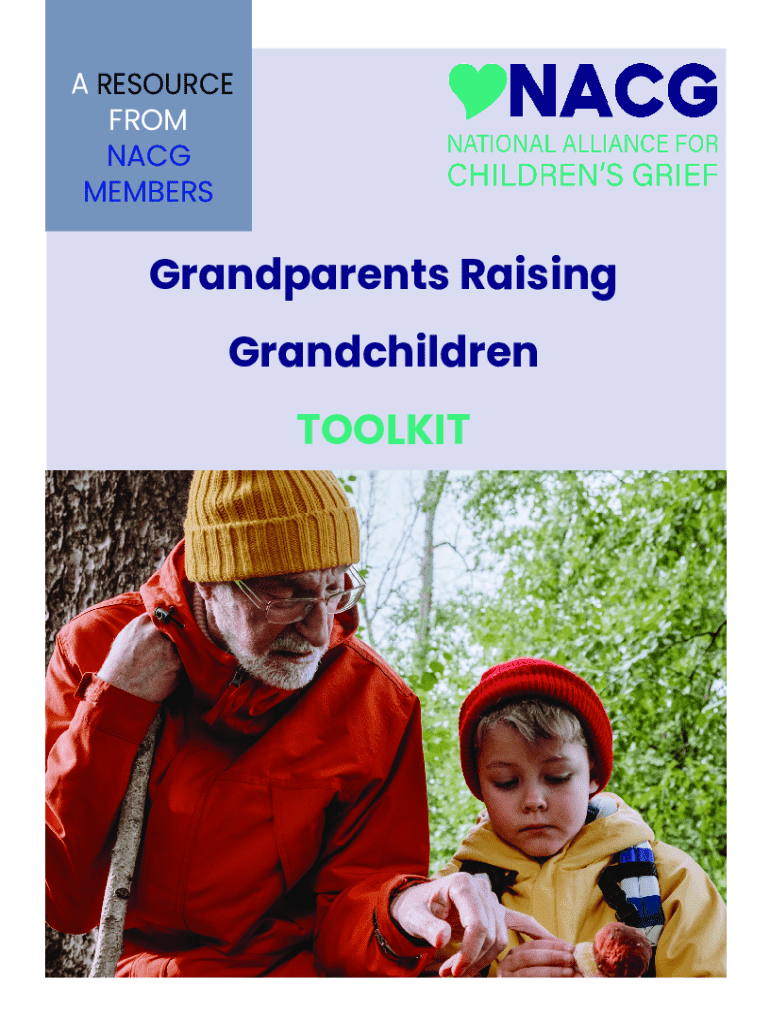 A RESOURCE
FROM
NACG
MEMBERS

NACG
NATIONAL ALLIANCE FOR
CHILDREN'S GRIEF

Grandparents Raising
Grandchildren
TOOLKIT